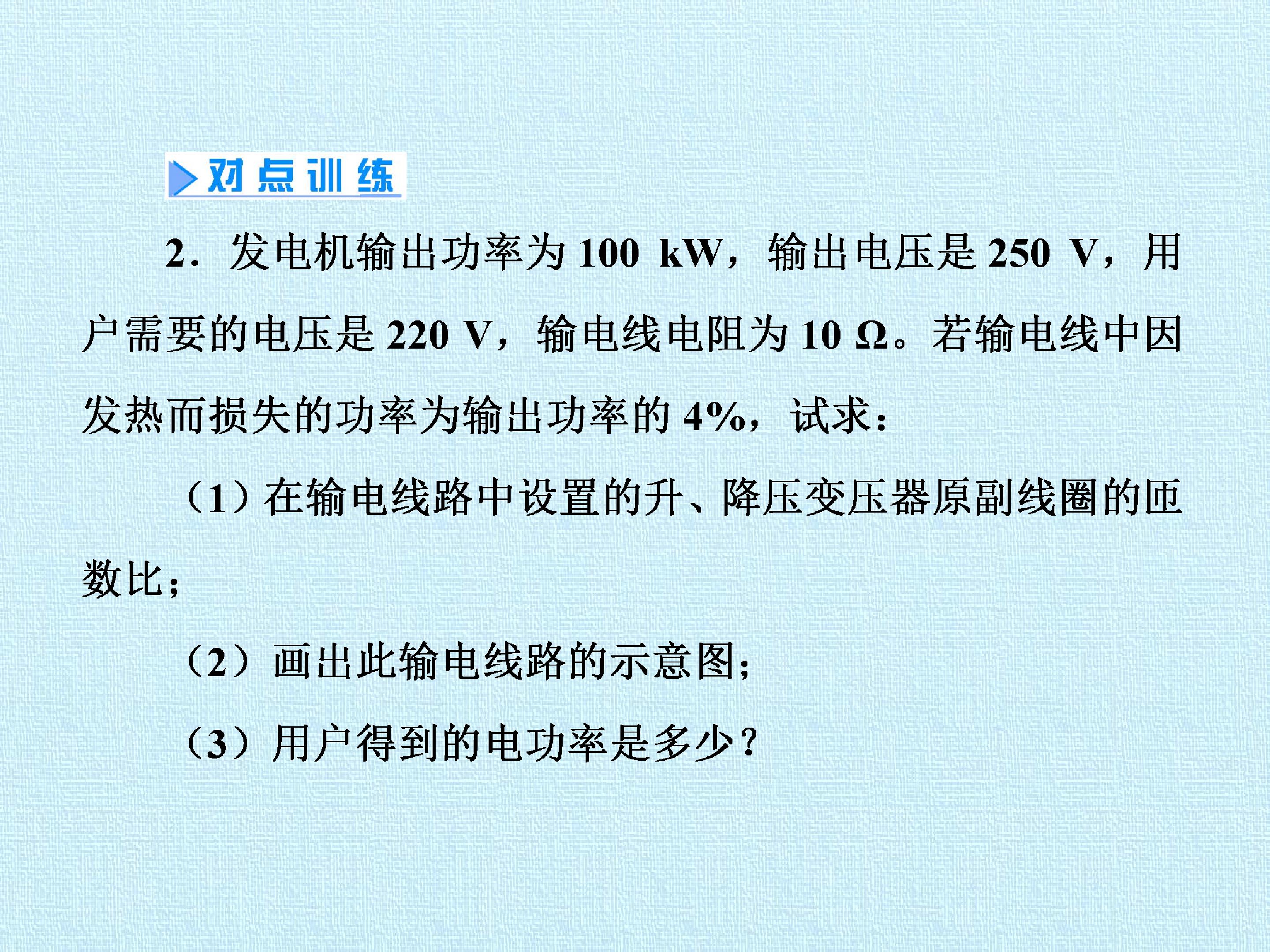 对点训练

2．发电机输出功率为100 kW，输出电压是250 V，用户需要的电压是220 V，输电线电阻为10 Ω。若输电线中因发热而损失的功率为输出功率的4%，试求：

（1）在输电线路中设置的升、降压变压器原副线圈的匝数比；

（2）画出此输电线路的示意图；

（3）用户得到的电功率是多少？